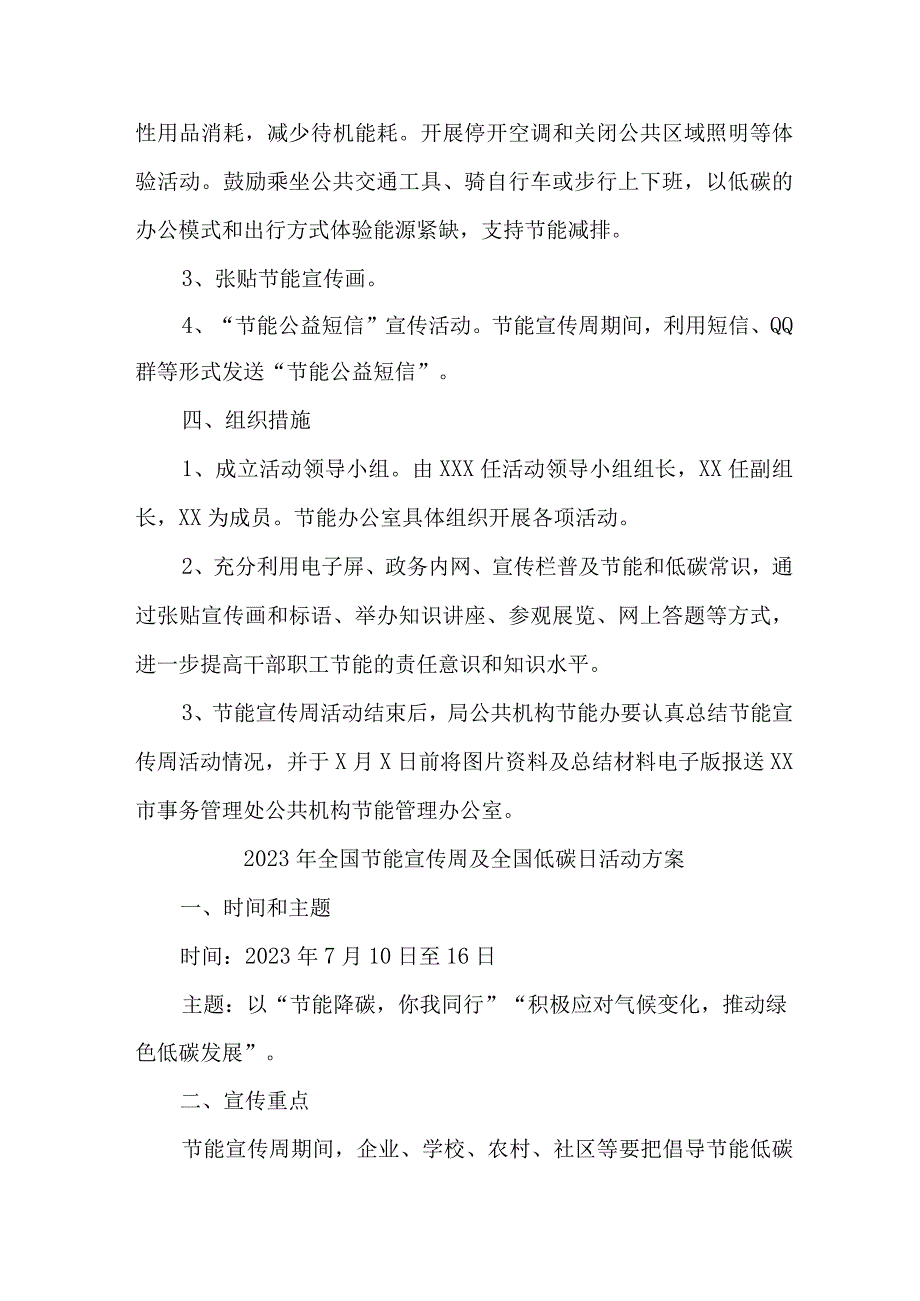 性用品消耗，减少待机能耗。开展停开空调和关闭公共区域照明等体验活动。鼓励乘坐公共交通工具、骑自行车或步行上下班，以低碳的办公模式和出行方式体验能源紧缺，支持节能减排。

3、张贴节能宣传画。

4、“节能公益短信”宣传活动。节能宣传周期间，利用短信、QQ群等形式发送“节能公益短信”。

四、组织措施

1、成立活动领导小组。由XXX任活动领导小组组长，XX任副组长，XX为成员。节能办公室具体组织开展各项活动。

2、充分利用电子屏、政务内网、宣传栏普及节能和低碳常识，通过张贴宣传画和标语、举办知识讲座、参观展览、网上答题等方式，进一步提高干部职工节能的责任意识和知识水平。

3、节能宣传周活动结束后，局公共机构节能办要认真总结节能宣传周活动情况，并于X月X日前将图片资料及总结材料电子版报送XX市事务管理处公共机构节能管理办公室。

2023年全国节能宣传周及全国低碳日活动方案

一、时间和主题

时间：2023年7月10日至16日

主题：以“节能降碳，你我同行”“积极应对气候变化，推动绿色低碳发展”。

二、宣传重点

节能宣传周期间，企业、学校、农村、社区等要把倡导节能低碳